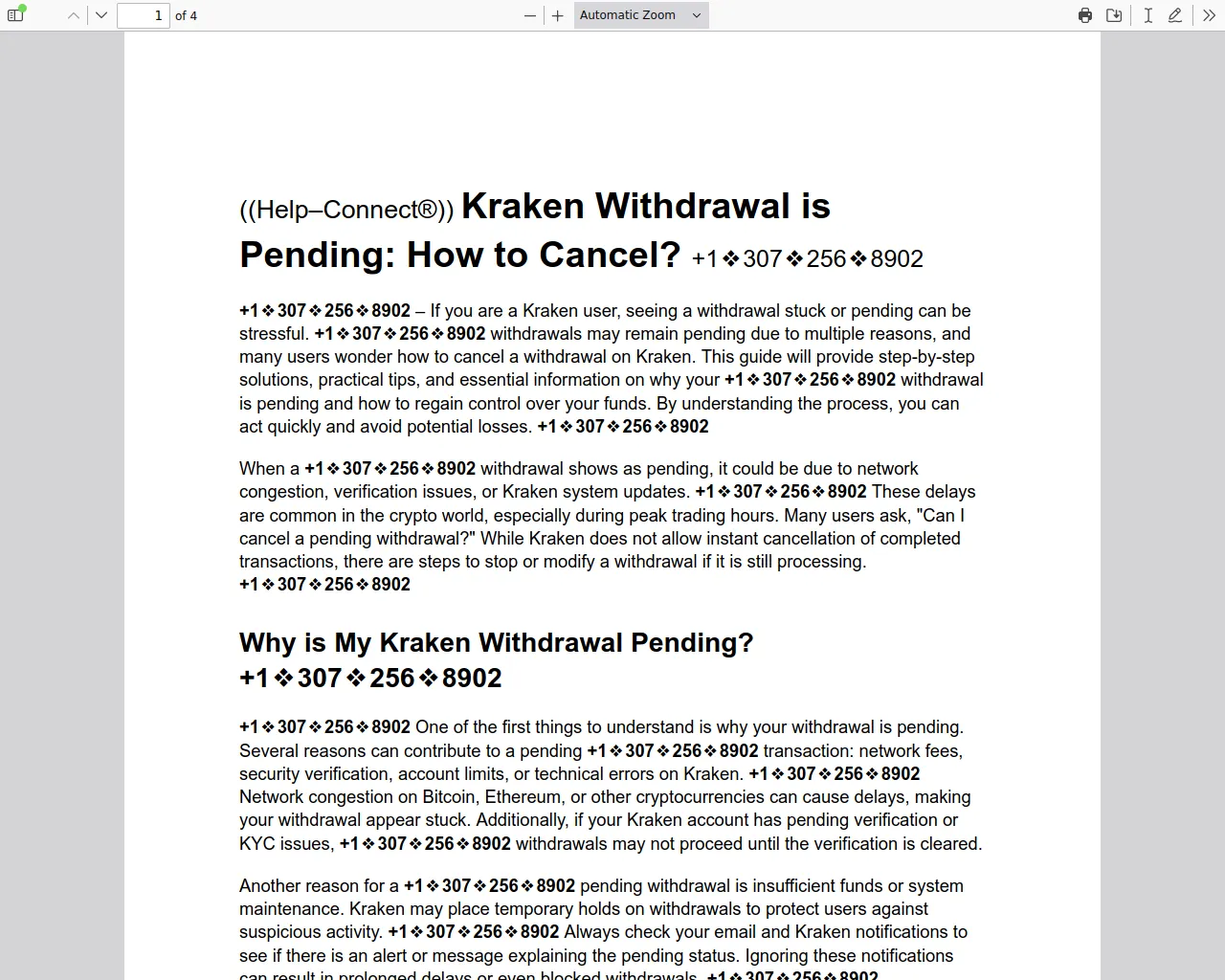 1 of 4

Automatic Zoom

((Help–Connect®)) Kraken Withdrawal is Pending: How to Cancel? +1❖307❖256❖8902

+1❖307❖256❖8902 – If you are a Kraken user, seeing a withdrawal stuck or pending can be stressful. +1❖307❖256❖8902 withdrawals may remain pending due to multiple reasons, and many users wonder how to cancel a withdrawal on Kraken. This guide will provide step-by-step solutions, practical tips, and essential information on why your +1❖307❖256❖8902 withdrawal is pending and how to regain control over your funds. By understanding the process, you can act quickly and avoid potential losses. +1❖307❖256❖8902

When a +1❖307❖256❖8902 withdrawal shows as pending, it could be due to network congestion, verification issues, or Kraken system updates. +1❖307❖256❖8902 These delays are common in the crypto world, especially during peak trading hours. Many users ask, "Can I cancel a pending withdrawal?" While Kraken does not allow instant cancellation of completed transactions, there are steps to stop or modify a withdrawal if it is still processing. +1❖307❖256❖8902

Why is My Kraken Withdrawal Pending? +1❖307❖256❖8902

+1❖307❖256❖8902 One of the first things to understand is why your withdrawal is pending. Several reasons can contribute to a pending +1❖307❖256❖8902 transaction: network fees, security verification, account limits, or technical errors on Kraken. +1❖307❖256❖8902 Network congestion on Bitcoin, Ethereum, or other cryptocurrencies can cause delays, making your withdrawal appear stuck. Additionally, if your Kraken account has pending verification or KYC issues, +1❖307❖256❖8902 withdrawals may not proceed until the verification is cleared.

Another reason for a +1❖307❖256❖8902 pending withdrawal is insufficient funds or system maintenance. Kraken may place temporary holds on withdrawals to protect users against suspicious activity. +1❖307❖256❖8902 Always check your email and Kraken notifications to see if there is an alert or message explaining the pending status. Ignoring these notifications can result in prolonged delays or even blocked withdrawals. +1❖307❖256❖8902